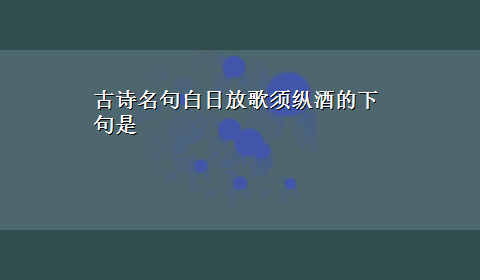 古诗名句白日放歌须纵酒的下句是